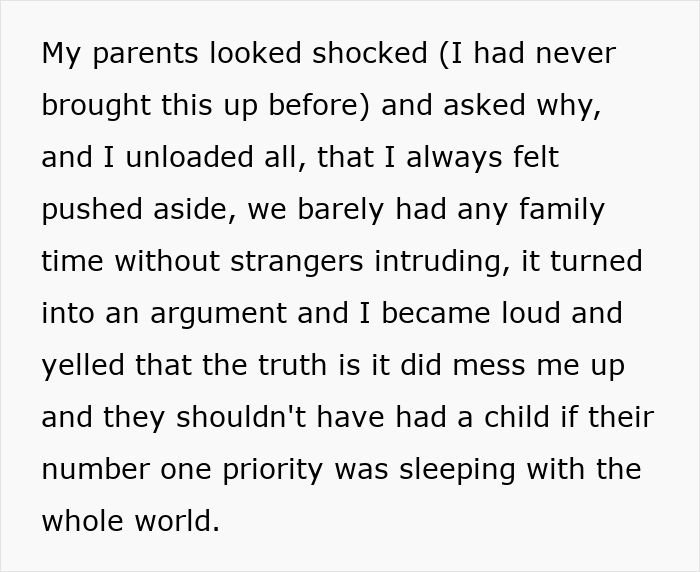 My parents looked shocked (I had never brought this up before) and asked why, and I unloaded all, that I always felt pushed aside, we barely had any family time without strangers intruding, it turned into an argument and I became loud and yelled that the truth is it did mess me up and they shouldn't have had a child if their number one priority was sleeping with the whole world.